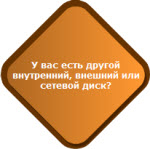 У вас есть другой внутренний, внешний или сетевой диск?